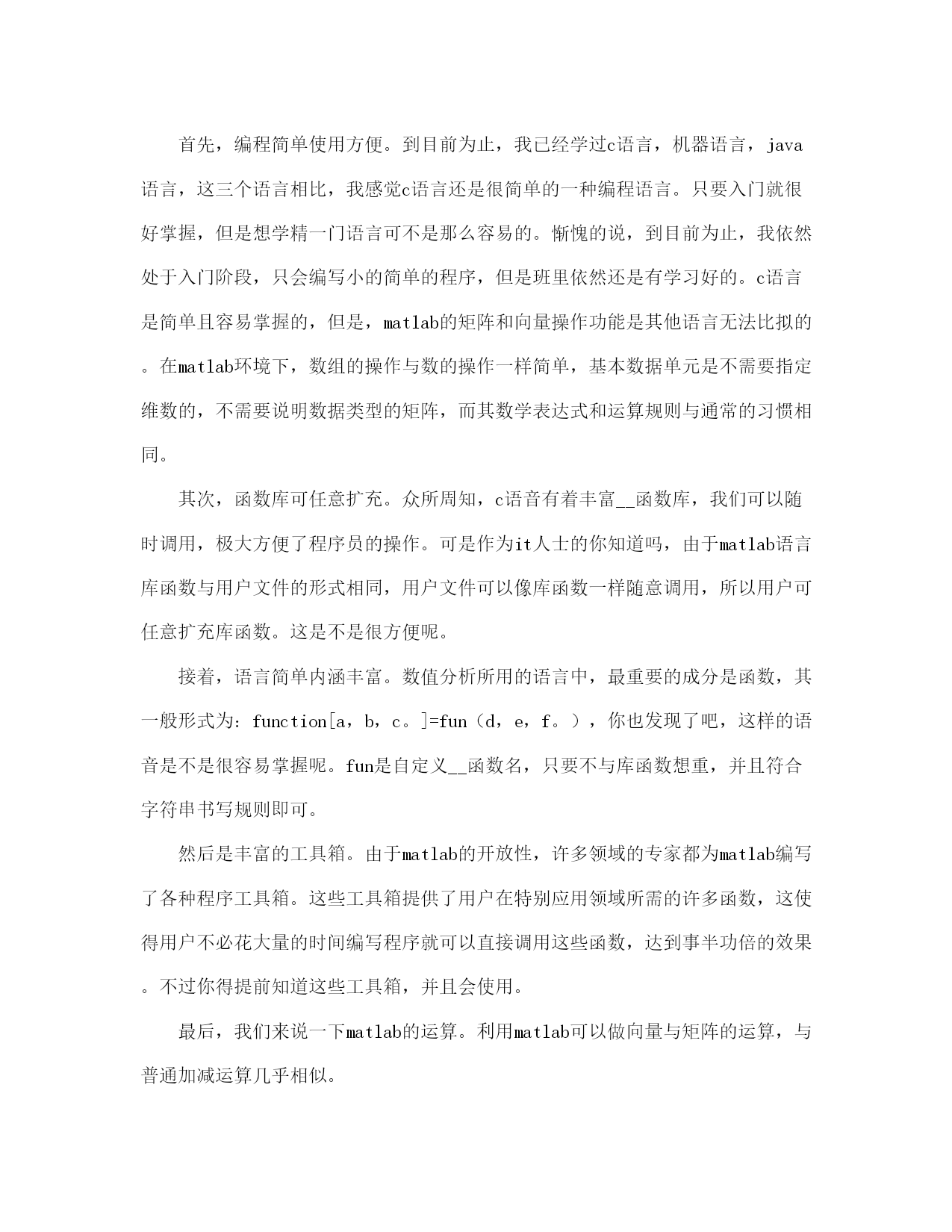 首先，编程简单使用方便。到目前为止，我已经学过c语言，机器语言，java语言，这三个语言相比，我感觉c语言还是很简单的一种编程语言。只要入门就很好掌握，但是想学精一门语言可不是那么容易的。惭愧的说，到目前为止，我依然处于入门阶段，只会编写小的简单的程序，但是班里依然还是有学习好的。c语言是简单且容易掌握的，但是，matlab的矩阵和向量操作功能是其他语言无法比拟的。在matlab环境下，数组的操作与数的操作一样简单，基本数据单元是不需要指定维数的，不需要说明数据类型的矩阵，而其数学表达式和运算规则与通常的习惯相同。

其次，函数库可任意扩充。众所周知，c语音有着丰富__函数库，我们可以随时调用，极大方便了程序员的操作。可是作为it人士的你知道吗，由于matlab语言库函数与用户文件的形式相同，用户文件可以像库函数一样随意调用，所以用户可任意扩充库函数。这是不是很方便呢。

接着，语言简单内涵丰富。数值分析所用的语言中，最重要的成分是函数，其一般形式为：function[a，b，c。]=fun（d，e，f。），你也发现了吧，这样的语音是不是很容易掌握呢。fun是自定义__函数名，只要不与库函数想重，并且符合字符串书写规则即可。

然后是丰富的工具箱。由于matlab的开放性，许多领域的专家都为matlab编写了各种程序工具箱。这些工具箱提供了用户在特别应用领域所需的许多函数，这使得用户不必花大量的时间编写程序就可以直接调用这些函数，达到事半功倍的效果。不过你得提前知道这些工具箱，并且会使用。

最后，我们来说一下matlab的运算。利用matlab可以做向量与矩阵的运算，与普通加减运算几乎相似。